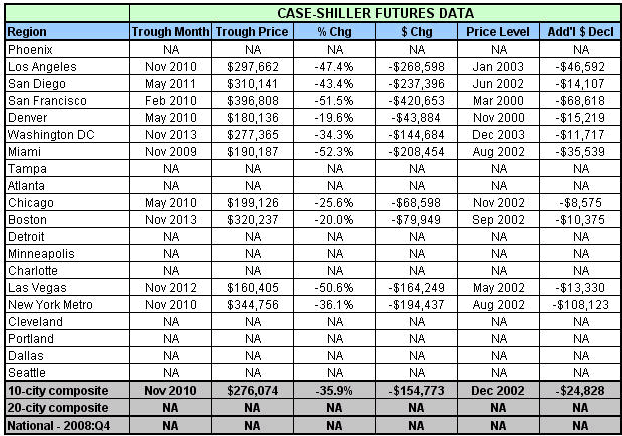 | | CASE-SHILLER FUTURES DATA | | | | | |
|---|---|---|---|---|---|---|
| Region | Trough Month | Trough Price | % Chg | $ Chg | Price Level | Add'l $ Decl |
| Phoenix | NA | NA | NA | NA | NA | NA |
| Los Angeles | Nov 2010 | $297,662 | -47.4% | -$268,598 | Jan 2003 | -$46,592 |
| San Diego | May 2011 | $310,141 | -43.4% | -$237,396 | Jun 2002 | -$14,107 |
| San Francisco | Feb 2010 | $396,808 | -51.5% | -$420,653 | Mar 2000 | -$68,618 |
| Denver | May 2010 | $180,136 | -19.6% | -$43,884 | Nov 2000 | -$15,219 |
| Washington DC | Nov 2013 | $277,365 | -34.3% | -$144,684 | Dec 2003 | -$11,717 |
| Miami | Nov 2009 | $190,187 | -52.3% | -$208,454 | Aug 2002 | -$35,539 |
| Tampa | NA | NA | NA | NA | NA | NA |
| Atlanta | NA | NA | NA | NA | NA | NA |
| Chicago | May 2010 | $199,126 | -25.6% | -$68,598 | Nov 2002 | -$8,575 |
| Boston | Nov 2013 | $320,237 | -20.0% | -$79,949 | Sep 2002 | -$10,375 |
| Detroit | NA | NA | NA | NA | NA | NA |
| Minneapolis | NA | NA | NA | NA | NA | NA |
| Charlotte | NA | NA | NA | NA | NA | NA |
| Las Vegas | Nov 2012 | $160,405 | -50.6% | -$164,249 | May 2002 | -$13,330 |
| New York Metro | Nov 2010 | $344,756 | -36.1% | -$194,437 | Aug 2002 | -$108,123 |
| Cleveland | NA | NA | NA | NA | NA | NA |
| Portland | NA | NA | NA | NA | NA | NA |
| Dallas | NA | NA | NA | NA | NA | NA |
| Seattle | NA | NA | NA | NA | NA | NA |
| 10-city composite | Nov 2010 | $276,074 | -35.9% | -$154,773 | Dec 2002 | -$24,828 |
| 20-city composite | NA | NA | NA | NA | NA | NA |
| National - 2008:Q4 | NA | NA | NA | NA | NA | NA |